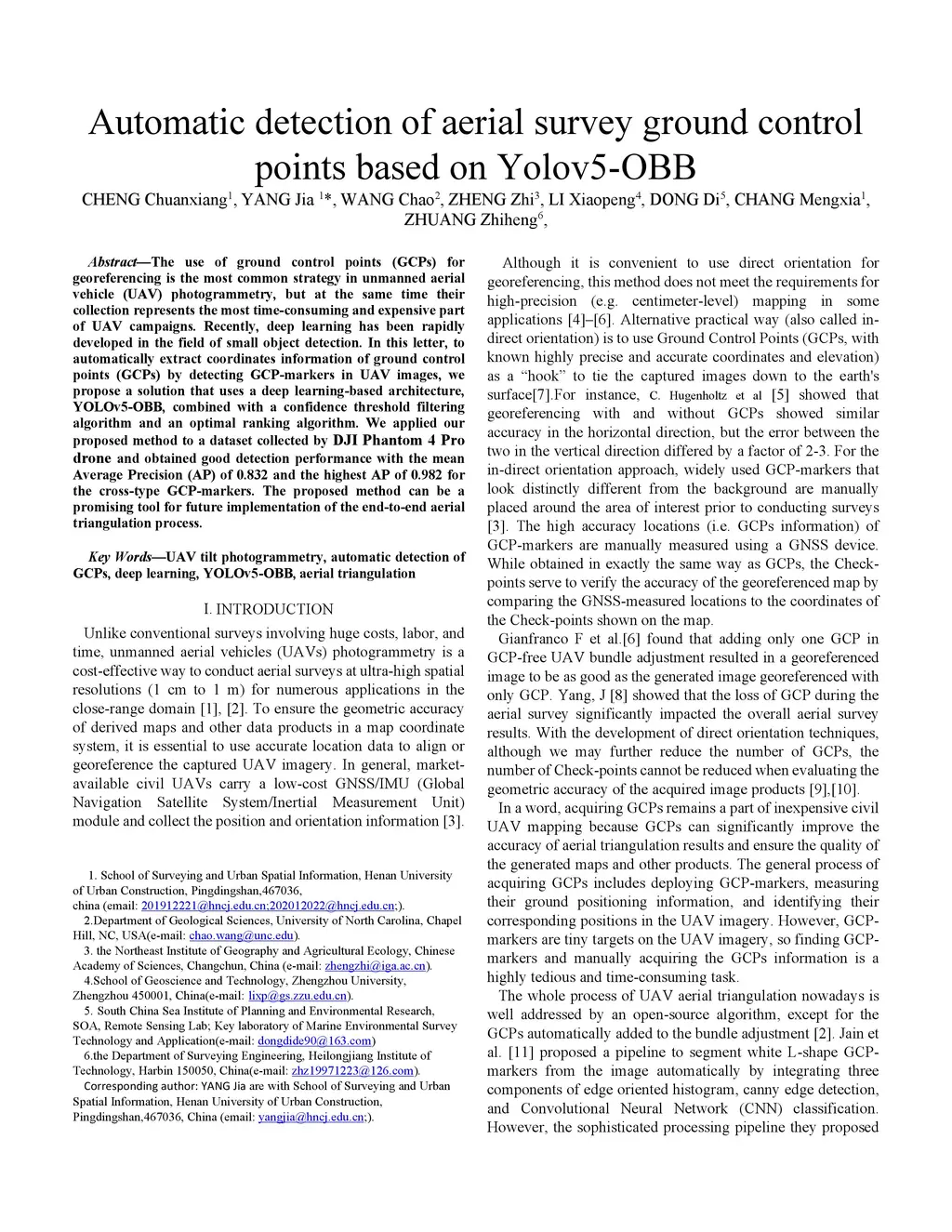 Automatic detection of aerial survey ground control points based on Yolov5-OBB

CHENG Chuanxiang$^1$, YANG Jia $^1$*, WANG Chao$^2$, ZHENG Zhi$^3$, LI Xiaopeng$^4$, DONG Di$^5$, CHANG Mengxia$^1$, ZHUANG Zhiheng$^6$,

Abstract—The use of ground control points (GCPs) for georeferencing is the most common strategy in unmanned aerial vehicle (UAV) photogrammetry, but at the same time their collection represents the most time-consuming and expensive part of UAV campaigns. Recently, deep learning has been rapidly developed in the field of small object detection. In this letter, to automatically extract coordinates information of ground control points (GCPs) by detecting GCP-markers in UAV images, we propose a solution that uses a deep learning-based architecture, YOLOv5-OBB, combined with a confidence threshold filtering algorithm and an optimal ranking algorithm. We applied our proposed method to a dataset collected by DJI Phantom 4 Pro drone and obtained good detection performance with the mean Average Precision (AP) of 0.832 and the highest AP of 0.982 for the cross-type GCP-markers. The proposed method can be a promising tool for future implementation of the end-to-end aerial triangulation process.

Key Words—UAV tilt photogrammetry, automatic detection of GCPs, deep learning, YOLOv5-OBB, aerial triangulation

I. INTRODUCTION

Unlike conventional surveys involving huge costs, labor, and time, unmanned aerial vehicles (UAVs) photogrammetry is a cost-effective way to conduct aerial surveys at ultra-high spatial resolutions (1 cm to 1 m) for numerous applications in the close-range domain [1], [2]. To ensure the geometric accuracy of derived maps and other data products in a map coordinate system, it is essential to use accurate location data to align or georeference the captured UAV imagery. In general, market-available civil UAVs carry a low-cost GNSS/IMU (Global Navigation Satellite System/Inertial Measurement Unit) module and collect the position and orientation information [3].

1. School of Surveying and Urban Spatial Information, Henan University of Urban Construction, Pingdingshan,467036, china (email: 201912221@hncj.edu.cn;202012022@hncj.edu.cn;).
2.Department of Geological Sciences, University of North Carolina, Chapel Hill, NC, USA(e-mail: chao.wang@unc.edu).
3. the Northeast Institute of Geography and Agricultural Ecology, Chinese Academy of Sciences, Changchun, China (e-mail: zhengzhi@iga.ac.cn).
4.School of Geoscience and Technology, Zhengzhou University, Zhengzhou 450001, China(e-mail: lixp@gs.zzu.edu.cn).
5. South China Sea Institute of Planning and Environmental Research, SOA, Remote Sensing Lab; Key laboratory of Marine Environmental Survey Technology and Application(e-mail: dongdide90@163.com)
6.the Department of Surveying Engineering, Heilongjiang Institute of Technology, Harbin 150050, China(e-mail: zhz19971223@126.com).
Corresponding author: YANG Jia are with School of Surveying and Urban Spatial Information, Henan University of Urban Construction, Pingdingshan,467036, China (email: yangjia@hncj.edu.cn;).

Although it is convenient to use direct orientation for georeferencing, this method does not meet the requirements for high-precision (e.g. centimeter-level) mapping in some applications [4]–[6]. Alternative practical way (also called in-direct orientation) is to use Ground Control Points (GCPs, with known highly precise and accurate coordinates and elevation) as a “hook” to tie the captured images down to the earth's surface[7].For instance, C. Hugenholtz et al [5] showed that georeferencing with and without GCPs showed similar accuracy in the horizontal direction, but the error between the two in the vertical direction differed by a factor of 2-3. For the in-direct orientation approach, widely used GCP-markers that look distinctly different from the background are manually placed around the area of interest prior to conducting surveys [3]. The high accuracy locations (i.e. GCPs information) of GCP-markers are manually measured using a GNSS device. While obtained in exactly the same way as GCPs, the Check-points serve to verify the accuracy of the georeferenced map by comparing the GNSS-measured locations to the coordinates of the Check-points shown on the map.

Gianfranco F et al.[6] found that adding only one GCP in GCP-free UAV bundle adjustment resulted in a georeferenced image to be as good as the generated image georeferenced with only GCP. Yang, J [8] showed that the loss of GCP during the aerial survey significantly impacted the overall aerial survey results. With the development of direct orientation techniques, although we may further reduce the number of GCPs, the number of Check-points cannot be reduced when evaluating the geometric accuracy of the acquired image products [9],[10].

In a word, acquiring GCPs remains a part of inexpensive civil UAV mapping because GCPs can significantly improve the accuracy of aerial triangulation results and ensure the quality of the generated maps and other products. The general process of acquiring GCPs includes deploying GCP-markers, measuring their ground positioning information, and identifying their corresponding positions in the UAV imagery. However, GCP-markers are tiny targets on the UAV imagery, so finding GCP-markers and manually acquiring the GCPs information is a highly tedious and time-consuming task.

The whole process of UAV aerial triangulation nowadays is well addressed by an open-source algorithm, except for the GCPs automatically added to the bundle adjustment [2]. Jain et al. [11] proposed a pipeline to segment white L-shape GCP-markers from the image automatically by integrating three components of edge oriented histogram, canny edge detection, and Convolutional Neural Network (CNN) classification. However, the sophisticated processing pipeline they proposed